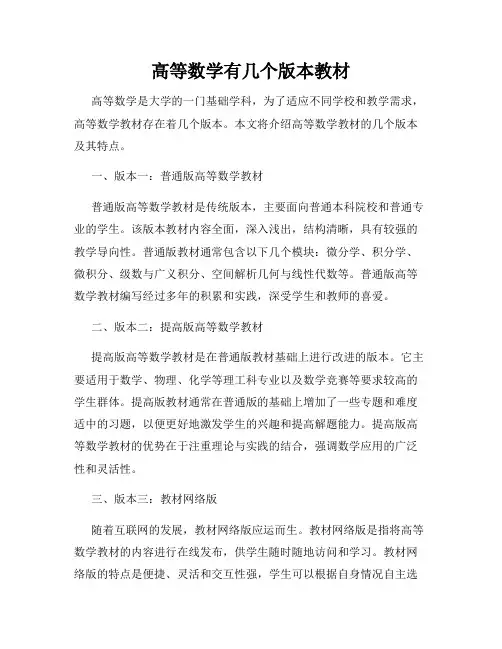 高等数学有几个版本教材

高等数学是大学的一门基础学科，为了适应不同学校和教学需求，高等数学教材存在着几个版本。本文将介绍高等数学教材的几个版本及其特点。

一、版本一：普通版高等数学教材

普通版高等数学教材是传统版本，主要面向普通本科院校和普通专业的学生。该版本教材内容全面，深入浅出，结构清晰，具有较强的教学导向性。普通版教材通常包含以下几个模块：微分学、积分学、微积分、级数与广义积分、空间解析几何与线性代数等。普通版高等数学教材编写经过多年的积累和实践，深受学生和教师的喜爱。

二、版本二：提高版高等数学教材

提高版高等数学教材是在普通版教材基础上进行改进的版本。它主要适用于数学、物理、化学等理工科专业以及数学竞赛等要求较高的学生群体。提高版教材通常在普通版的基础上增加了一些专题和难度适中的习题，以便更好地激发学生的兴趣和提高解题能力。提高版高等数学教材的优势在于注重理论与实践的结合，强调数学应用的广泛性和灵活性。

三、版本三：教材网络版

随着互联网的发展，教材网络版应运而生。教材网络版是指将高等数学教材的内容进行在线发布，供学生随时随地访问和学习。教材网络版的特点是便捷、灵活和交互性强，学生可以根据自身情况自主选